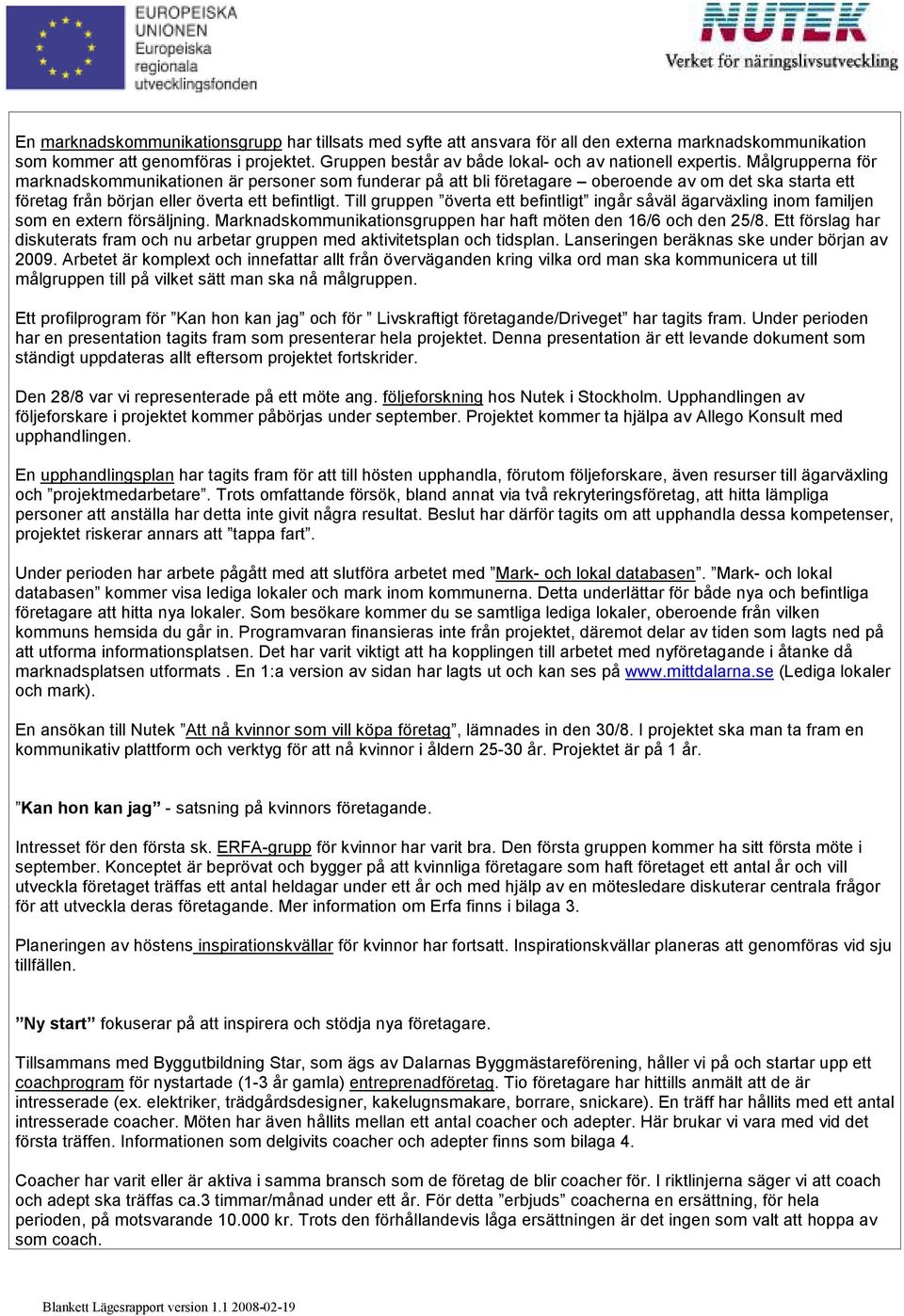 EUROPEISKA UNIONEN
Europeiska regionala utvecklingsfonden

NUTEK
Verket för näringslivsutveckling

En marknadskommunikationsgrupp har tillsats med syfte att ansvara för all den externa marknadskommunikation som kommer att genomföras i projektet. Gruppen består av både lokal- och av nationell expertis. Målgrupperna för marknadskommunikationen är personer som funderar på att bli företagare – oberoende av om det ska starta ett företag från början eller överta ett befintligt. Till gruppen ”överta ett befintligt” ingår såväl ägarväxling inom familjen som en extern försäljning. Marknadskommunikationsgruppen har haft möten den 16/6 och den 25/8. Ett förslag har diskuterats fram och nu arbetar gruppen med aktivitetsplan och tidsplan. Lanseringen beräknas ske under början av 2009. Arbetet är komplext och innefattar allt från överväganden kring vilka ord man ska kommunicera ut till målgruppen till på vilket sätt man ska nå målgruppen.

Ett profilprogram för ”Kan hon kan jag” och för ” Livskraftigt företagande/Driveget” har tagits fram. Under perioden har en presentation tagits fram som presenterar hela projektet. Denna presentation är ett levande dokument som ständigt uppdateras allt eftersom projektet fortskrider.

Den 28/8 var vi representerade på ett möte ang. följeforskning hos Nutek i Stockholm. Upphandlingen av följeforskare i projektet kommer påbörjas under september. Projektet kommer ta hjälpa av Allego Konsult med upphandlingen.

En upphandlingsplan har tagits fram för att till hösten upphandla, förutom följeforskare, även resurser till ägarväxling och ”projektmedarbetare”. Trots omfattande försök, bland annat via två rekryteringsföretag, att hitta lämpliga personer att anställa har detta inte givit några resultat. Beslut har därför tagits om att upphandla dessa kompetenser, projektet riskerar annars att ”tappa fart”.

Under perioden har arbete pågått med att slutföra arbetet med ”Mark- och lokal databasen”. ”Mark- och lokal databasen” kommer visa lediga lokaler och mark inom kommunerna. Detta underlättar för både nya och befintliga företagare att hitta nya lokaler. Som besökare kommer du se samtliga lediga lokaler, oberoende från vilken kommuns hemsida du går in. Programvaran finansieras inte från projektet, däremot delar av tiden som lagts ned på att utforma informationsplatsen. Det har varit viktigt att ha kopplingen till arbetet med nyföretagande i åtanke då marknadsplatsen utformats . En 1:a version av sidan har lagts ut och kan ses på www.mittdalarna.se (Lediga lokaler och mark).

En ansökan till Nutek ”Att nå kvinnor som vill köpa företag”, lämnades in den 30/8. I projektet ska man ta fram en kommunikativ plattform och verktyg för att nå kvinnor i åldern 25-30 år. Projektet är på 1 år.

”Kan hon kan jag” - satsning på kvinnors företagande.

Intresset för den första sk. ERFA-grupp för kvinnor har varit bra. Den första gruppen kommer ha sitt första möte i september. Konceptet är beprövat och bygger på att kvinnliga företagare som haft företaget ett antal år och vill utveckla företaget träffas ett antal heldagar under ett år och med hjälp av en mötesledare diskuterar centrala frågor för att utveckla deras företagande. Mer information om Erfa finns i bilaga 3.

Planeringen av höstens inspirationskvällar för kvinnor har fortsatt. Inspirationskvällar planeras att genomföras vid sju tillfällen.

”Ny start” fokuserar på att inspirera och stödja nya företagare.

Tillsammans med Byggutbildning Star, som ägs av Dalarnas Byggmästareförening, håller vi på och startar upp ett coachprogram för nystartade (1-3 år gamla) entreprenadföretag. Tio företagare har hittills anmält att de är intresserade (ex. elektriker, trädgårdsdesigner, kakelugnsmakare, borrare, snickare). En träff har hållits med ett antal intresserade coacher. Möten har även hållits mellan ett antal coacher och adepter. Här brukar vi vara med vid det första träffen. Informationen som delgivits coacher och adepter finns som bilaga 4.

Coacher har varit eller är aktiva i samma bransch som de företag de blir coacher för. I riktlinjerna säger vi att coach och adept ska träffas ca.3 timmar/månad under ett år. För detta ”erbjuds” coacherna en ersättning, för hela perioden, på motsvarande 10.000 kr. Trots den förhållandevis låga ersättningen är det ingen som valt att hoppa av som coach.

Blankett Lägesrapport version 1.1 2008-02-19